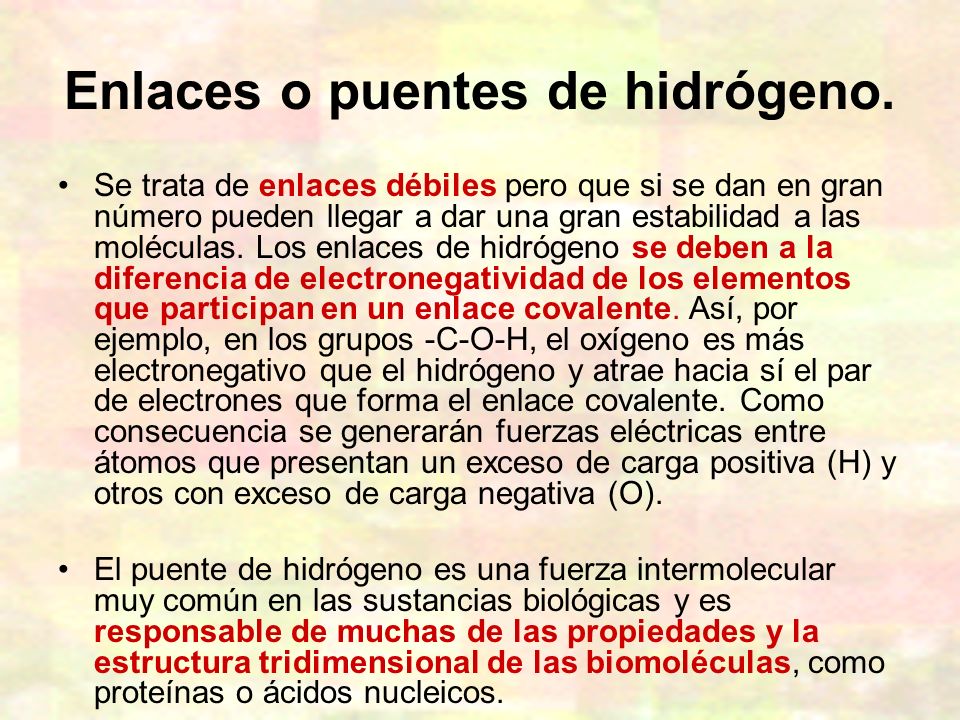 Enlaces o puentes de hidrógeno.

• Se trata de enlaces débiles pero que si se dan en gran número pueden llegar a dar una gran estabilidad a las moléculas. Los enlaces de hidrógeno se deben a la diferencia de electronegatividad de los elementos que participan en un enlace covalente. Así, por ejemplo, en los grupos -C-O-H, el oxígeno es más electronegativo que el hidrógeno y atrae hacia sí el par de electrones que forma el enlace covalente. Como consecuencia se generarán fuerzas eléctricas entre átomos que presentan un exceso de carga positiva (H) y otros con exceso de carga negativa (O).

• El puente de hidrógeno es una fuerza intermolecular muy común en las sustancias biológicas y es responsable de muchas de las propiedades y la estructura tridimensional de las biomoléculas, como proteínas o ácidos nucleicos.